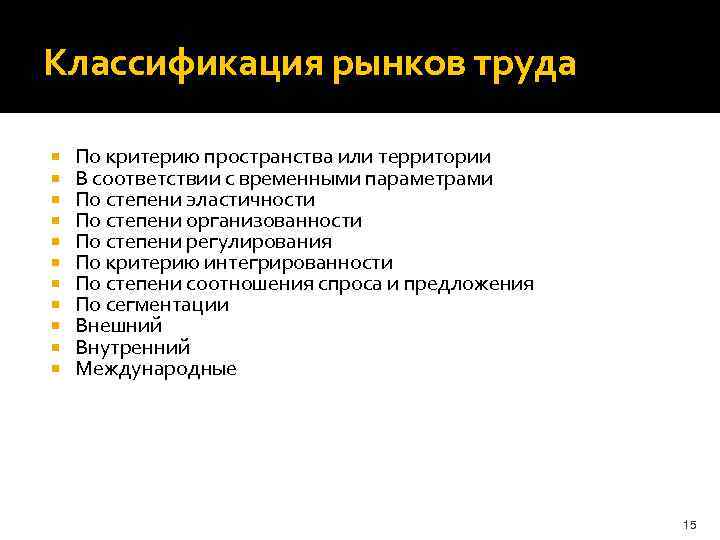 Классификация рынков труда

- По критерию пространства или территории
- В соответствии с временными параметрами
- По степени эластичности
- По степени организованности
- По степени регулирования
- По критерию интегрированности
- По степени соотношения спроса и предложения
- По сегментации
- Внешний
- Внутренний
- Международные

15